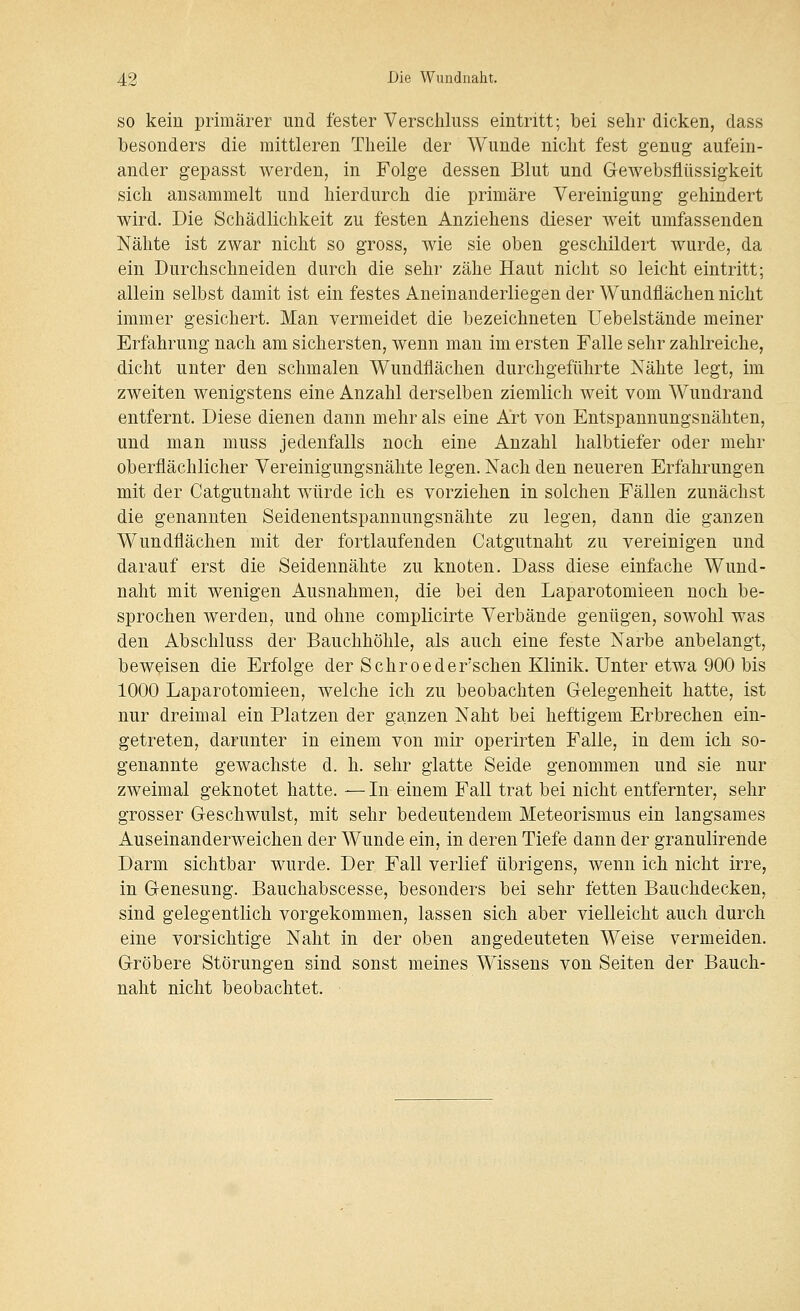 42 Die Wundnaht.

so kein primärer und fester Verschluss eintritt; bei sehr dicken, dass besonders die mittleren Theile der Wunde nicht fest genug aufeinander gepasst werden, in Folge dessen Blut und Gewebsflüssigkeit sich ansammelt und hierdurch die primäre Vereinigung gehindert wird. Die Schädlichkeit zu festen Anziehens dieser weit umfassenden Nähte ist zwar nicht so gross, wie sie oben geschildert wurde, da ein Durchschneiden durch die sehr zähe Haut nicht so leicht eintritt; allein selbst damit ist ein festes Aneinanderliegen der Wundflächen nicht immer gesichert. Man vermeidet die bezeichneten Uebelstände meiner Erfahrung nach am sichersten, wenn man im ersten Falle sehr zahlreiche, dicht unter den schmalen Wundflächen durchgeführte Nähte legt, im zweiten wenigstens eine Anzahl derselben ziemlich weit vom Wundrand entfernt. Diese dienen dann mehr als eine Art von Entspannungsnähten, und man muss jedenfalls noch eine Anzahl halbtiefer oder mehr oberflächlicher Vereinigungsnähte legen. Nach den neueren Erfahrungen mit der Catgutnaht würde ich es vorziehen in solchen Fällen zunächst die genannten Seidenentspannungsnähte zu legen, dann die ganzen Wundflächen mit der fortlaufenden Catgutnaht zu vereinigen und darauf erst die Seidennähte zu knoten. Dass diese einfache Wundnaht mit wenigen Ausnahmen, die bei den Laparotomieen noch besprochen werden, und ohne complicirte Verbände genügen, sowohl was den Abschluss der Bauchhöhle, als auch eine feste Narbe anbelangt, beweisen die Erfolge der Schroeder'schen Klinik. Unter etwa 900 bis 1000 Laparotomieen, welche ich zu beobachten Gelegenheit hatte, ist nur dreimal ein Platzen der ganzen Naht bei heftigem Erbrechen eingetreten, darunter in einem von mir operirten Falle, in dem ich sogenannte gewachste d. h. sehr glatte Seide genommen und sie nur zweimal geknotet hatte. — In einem Fall trat bei nicht entfernter, sehr grosser Geschwulst, mit sehr bedeutendem Meteorismus ein langsames Auseinanderweichen der Wunde ein, in deren Tiefe dann der granulirende Darm sichtbar wurde. Der Fall verlief übrigens, wenn ich nicht irre, in Genesung. Bauchabscesse, besonders bei sehr fetten Bauchdecken, sind gelegentlich vorgekommen, lassen sich aber vielleicht auch durch eine vorsichtige Naht in der oben angedeuteten Weise vermeiden. Gröbere Störungen sind sonst meines Wissens von Seiten der Bauchnaht nicht beobachtet.